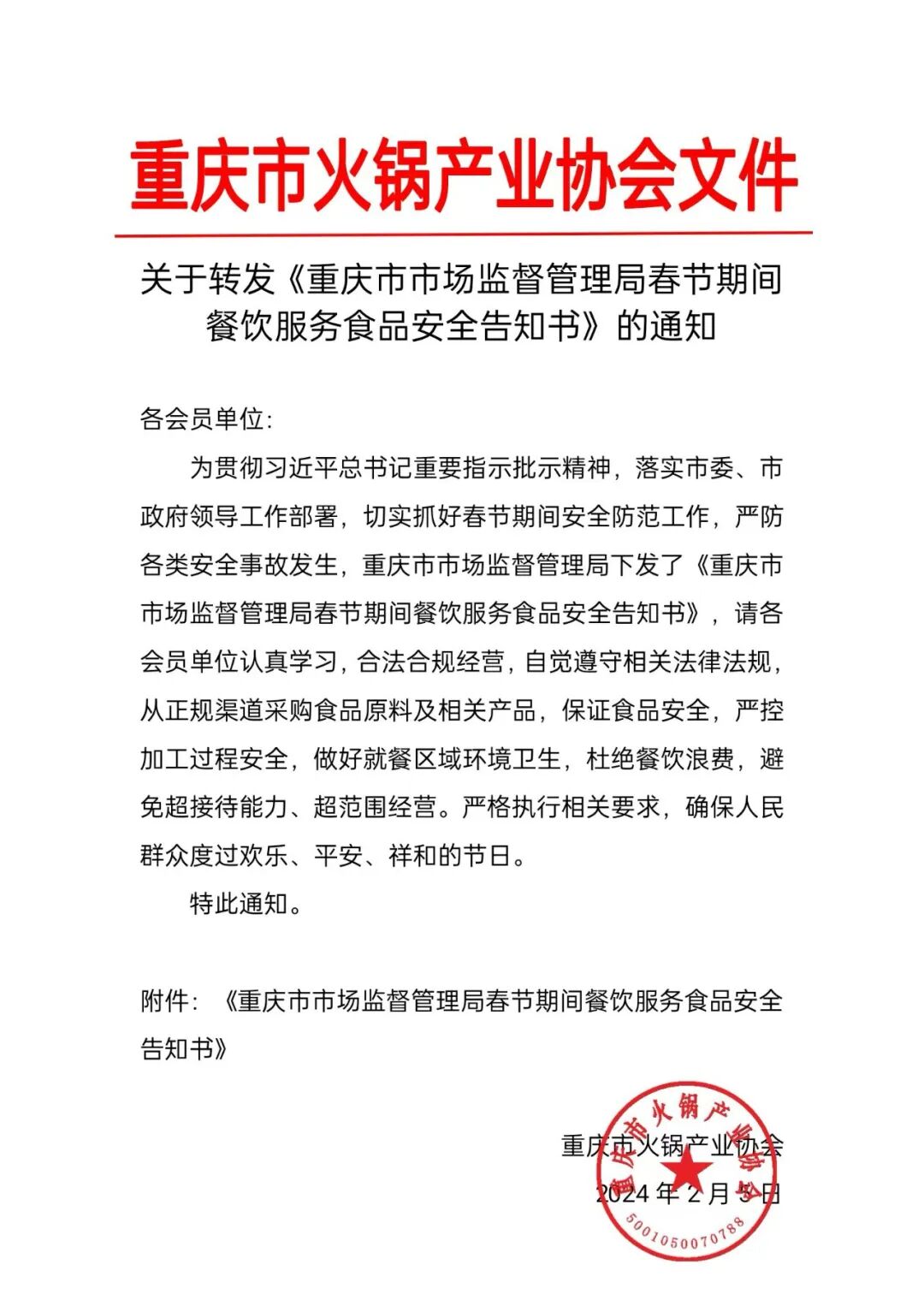 重庆市火锅产业协会文件

关于转发《重庆市市场监督管理局春节期间餐饮服务食品安全告知书》的通知

各会员单位:

为贯彻习近平总书记重要指示批示精神，落实市委、市政府领导工作部署，切实抓好春节期间安全防范工作，严防各类安全事故发生，重庆市市场监督管理局下发了《重庆市市场监督管理局春节期间餐饮服务食品安全告知书》，请各会员单位认真学习，合法合规经营，自觉遵守相关法律法规，从正规渠道采购食品原料及相关产品，保证食品安全，严控加工过程安全，做好就餐区域环境卫生，杜绝餐饮浪费，避免超接待能力、超范围经营。严格执行相关要求，确保人民群众度过欢乐、平安、祥和的节日。

特此通知。

附件：《重庆市市场监督管理局春节期间餐饮服务食品安全告知书》

重庆市火锅产业协会
2024 年 2 月 5 日

重庆市火锅产业协会
5001050070788